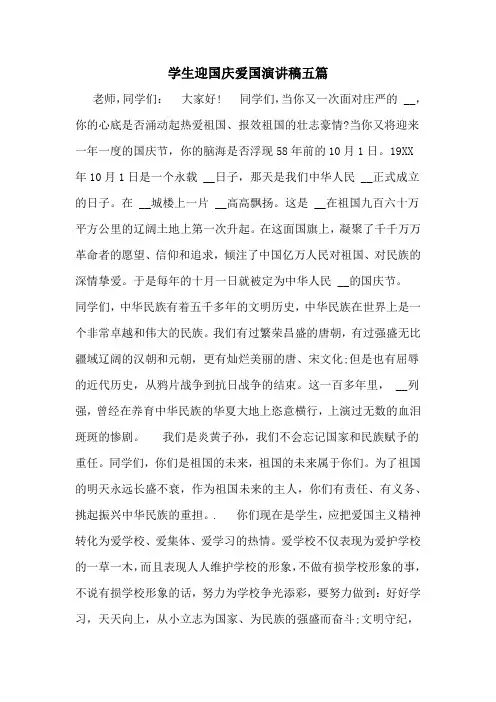 学生迎国庆爱国演讲稿五篇

老师，同学们：　大家好！　同学们，当你又一次面对庄严的 __，你的心底是否涌动起热爱祖国、报效祖国的壮志豪情？当你又将迎来一年一度的国庆节，你的脑海是否浮现58年前的10月1日。19XX年10月1日是一个永载 __日子，那天是我们中华人民 __正式成立的日子。在 __城楼上一片 __高高飘扬。这是 __在祖国九百六十万平方公里的辽阔土地上第一次升起。在这面国旗上，凝聚了千千万万革命者的愿望、信仰和追求，倾注了中国亿万人民对祖国、对民族的深情挚爱。于是每年的十月一日就被定为中华人民 __的国庆节。

同学们，中华民族有着五千多年的文明历史，中华民族在世界上是一个非常卓越和伟大的民族。我们有过繁荣昌盛的唐朝，有过强盛无比疆域辽阔的汉朝和元朝，更有灿烂美丽的唐、宋文化；但是也有屈辱的近代历史，从鸦片战争到抗日战争的结束。这一百多年里，　__列强，曾经在养育中华民族的华夏大地上恣意横行，上演过无数的血泪斑斑的惨剧。　我们是炎黄子孙，我们不会忘记国家和民族赋予的重任。同学们，你们是祖国的未来，祖国的未来属于你们。为了祖国的明天永远长盛不衰，作为祖国未来的主人，你们有责任、有义务、挑起振兴中华民族的重担。.　你们现在是学生，应把爱国主义精神转化为爱学校、爱集体、爱学习的热情。爱学校不仅表现为爱护学校的一草一木，而且表现人人维护学校的形象，不做有损学校形象的事，不说有损学校形象的话，努力为学校争光添彩，要努力做到：好好学习，天天向上，从小立志为国家、为民族的强盛而奋斗；文明守纪，